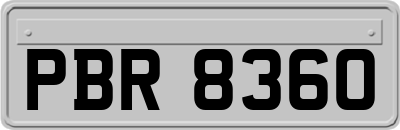 PBR 8360